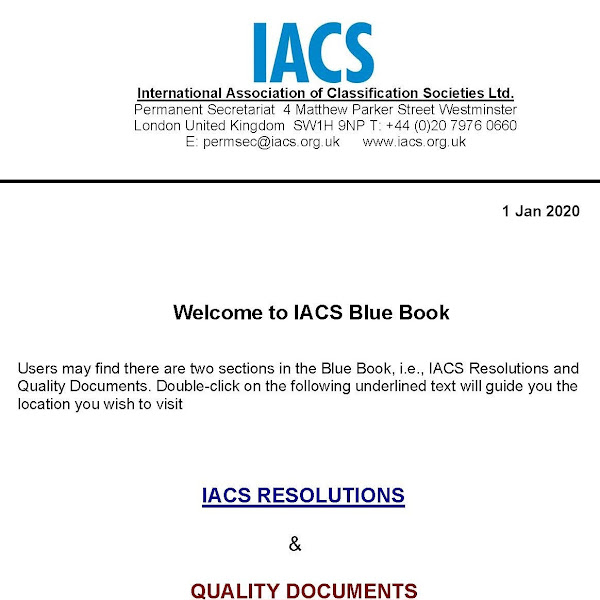 IACS

International Association of Classification Societies Ltd.
Permanent Secretariat 4 Matthew Parker Street Westminster
London United Kingdom SW1H 9NP T: +44 (0)20 7976 0660
E: permsec@iacs.org.uk www.iacs.org.uk

1 Jan 2020

Welcome to IACS Blue Book

Users may find there are two sections in the Blue Book, i.e., IACS Resolutions and Quality Documents. Double-click on the following underlined text will guide you the location you wish to visit

IACS RESOLUTIONS

&

QUALITY DOCUMENTS